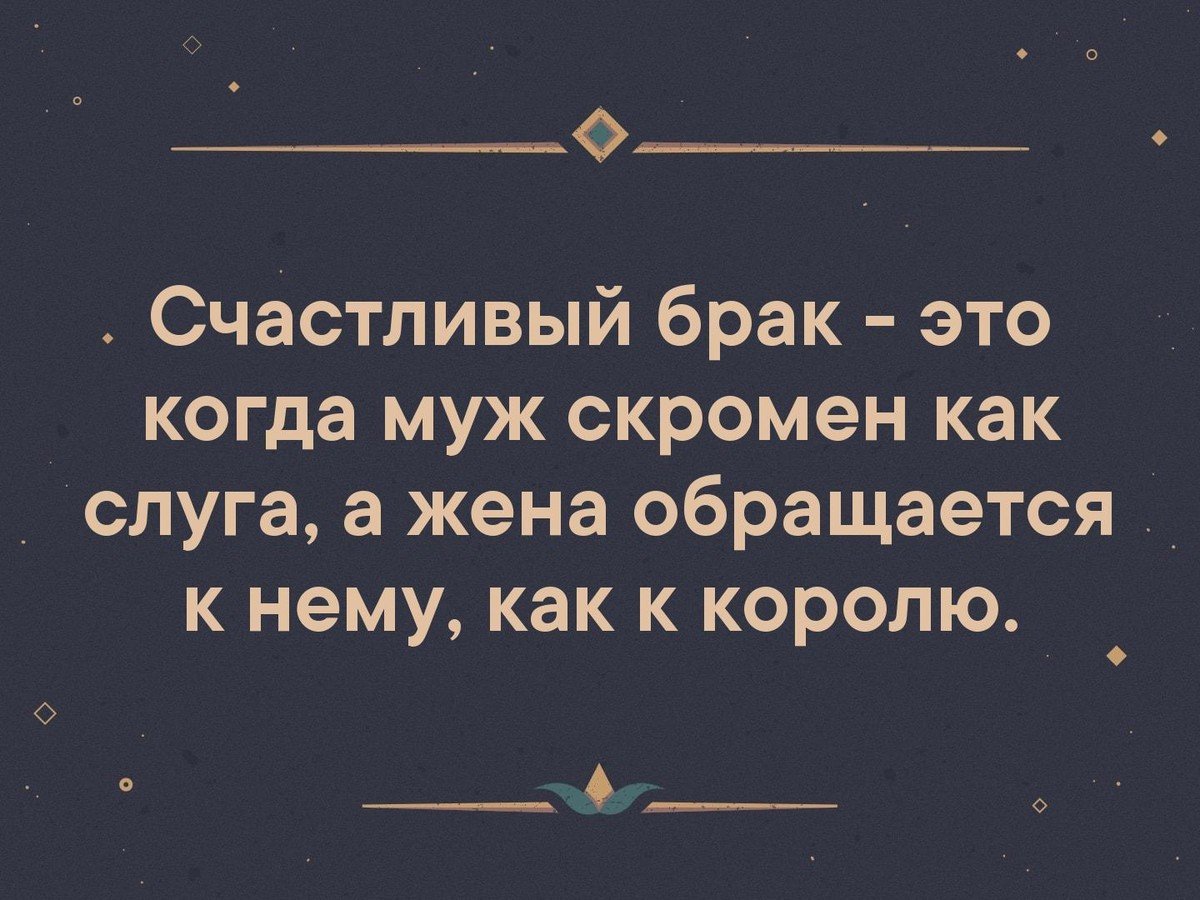 Счастливый брак - это когда муж скромен как слуга, а жена обращается к нему, как к королю.